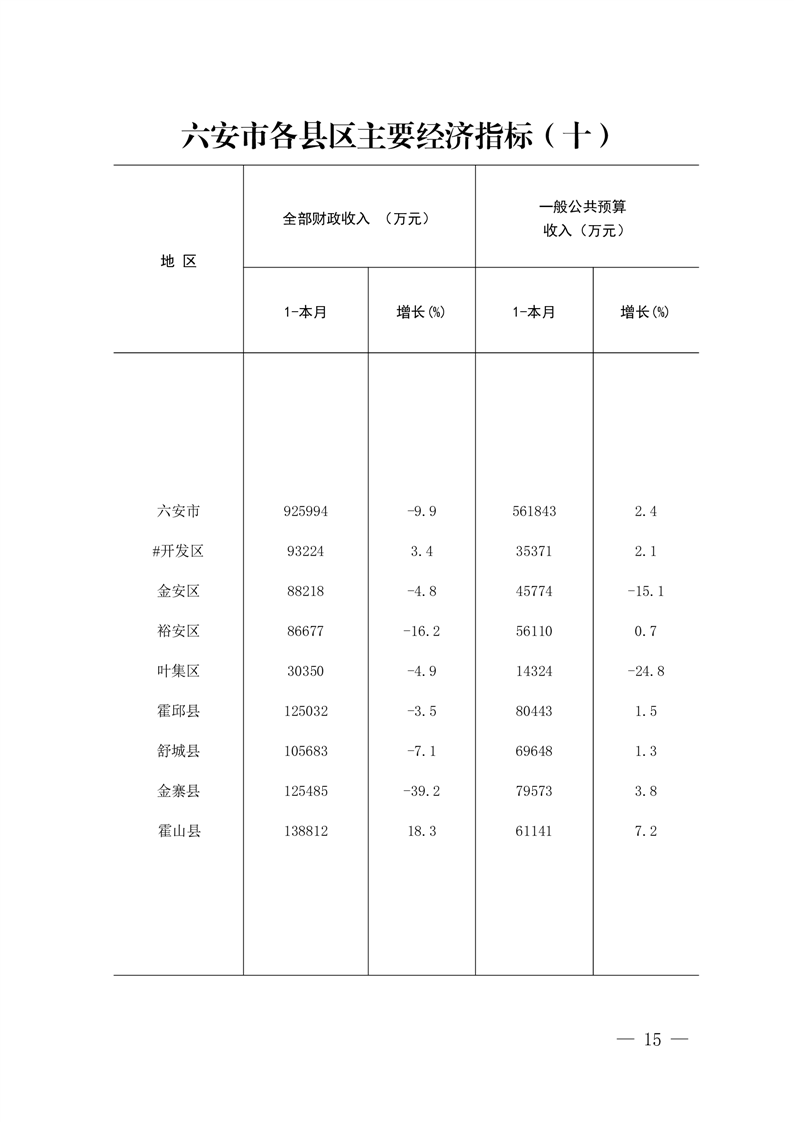 六安市各县区主要经济指标（十）

| 地 区 | 全部财政收入 （万元） 1-本月 | 全部财政收入 （万元） 增长(%) | 一般公共预算收入（万元） 1-本月 | 一般公共预算收入（万元） 增长(%) |
|---|---|---|---|---|
| 六安市 | 925994 | -9.9 | 561843 | 2.4 |
| #开发区 | 93224 | 3.4 | 35371 | 2.1 |
| 金安区 | 88218 | -4.8 | 45774 | -15.1 |
| 裕安区 | 86677 | -16.2 | 56110 | 0.7 |
| 叶集区 | 30350 | -4.9 | 14324 | -24.8 |
| 霍邱县 | 125032 | -3.5 | 80443 | 1.5 |
| 舒城县 | 105683 | -7.1 | 69648 | 1.3 |
| 金寨县 | 125485 | -39.2 | 79573 | 3.8 |
| 霍山县 | 138812 | 18.3 | 61141 | 7.2 |

— 15 —